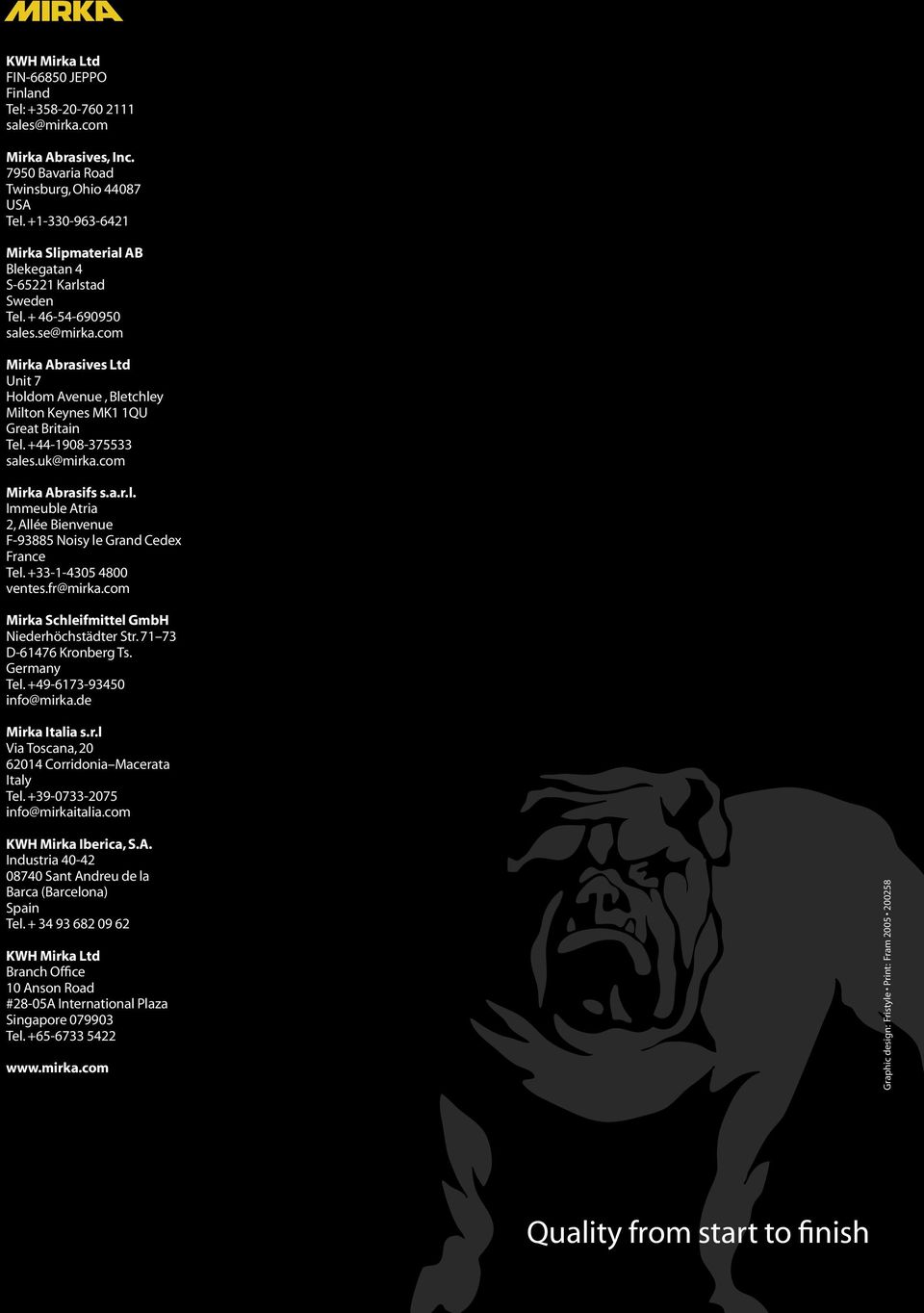 MIRKA

KWH Mirka Ltd
FIN-66850 JEPPO
Finland
Tel: +358-20-760 2111
sales@mirka.com

Mirka Abrasives, Inc.
7950 Bavaria Road
Twinsburg, Ohio 44087
USA
Tel. +1-330-963-6421

Mirka Slipmaterial AB
Blekegatan 4
S-65221 Karlstad
Sweden
Tel. + 46-54-690950
sales.se@mirka.com

Mirka Abrasives Ltd
Unit 7
Holdom Avenue , Bletchley
Milton Keynes MK1 1QU
Great Britain
Tel. +44-1908-375533
sales.uk@mirka.com

Mirka Abrasifs s.a.r.l.
Immeuble Atria
2, Allée Bienvenue
F-93885 Noisy le Grand Cedex
France
Tel. +33-1-4305 4800
ventes.fr@mirka.com

Mirka Schleifmittel GmbH
Niederhöchstädter Str. 71–73
D-61476 Kronberg Ts.
Germany
Tel. +49-6173-93450
info@mirka.de

Mirka Italia s.r.l
Via Toscana, 20
62014 Corridonia–Macerata
Italy
Tel. +39-0733-2075
info@mirkaitalia.com

KWH Mirka Iberica, S.A.
Industria 40-42
08740 Sant Andreu de la
Barca (Barcelona)
Spain
Tel. + 34 93 682 09 62

KWH Mirka Ltd
Branch Office
10 Anson Road
#28-05A International Plaza
Singapore 079903
Tel. +65-6733 5422

www.mirka.com

Graphic design: Fristyle • Print: Fram 2005 • 200258

Quality from start to finish